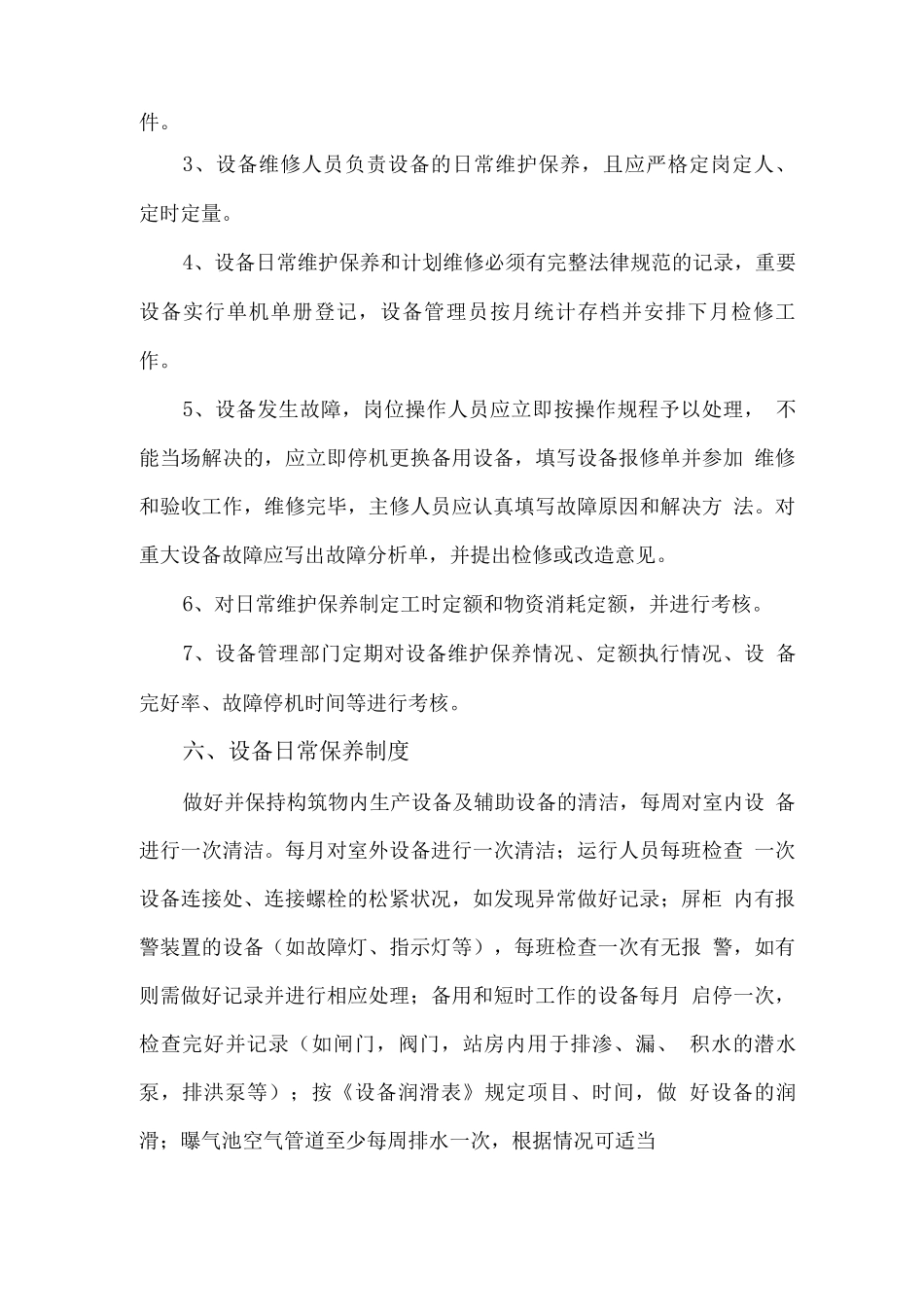 件。

3、设备维修人员负责设备的日常维护保养，且应严格定岗定人、定时定量。

4、设备日常维护保养和计划维修必须有完整法律规范的记录，重要设备实行单机单册登记，设备管理员按月统计存档并安排下月检修工作。

5、设备发生故障，岗位操作人员应立即按操作规程予以处理， 不能当场解决的，应立即停机更换备用设备，填写设备报修单并参加 维修和验收工作，维修完毕，主修人员应认真填写故障原因和解决方 法。对重大设备故障应写出故障分析单，并提出检修或改造意见。

6、对日常维护保养制定工时定额和物资消耗定额，并进行考核。

7、设备管理部门定期对设备维护保养情况、定额执行情况、设 备完好率、故障停机时间等进行考核。

六、设备日常保养制度

做好并保持构筑物内生产设备及辅助设备的清洁，每周对室内设 备进行一次清洁。每月对室外设备进行一次清洁；运行人员每班检查 一次设备连接处、连接螺栓的松紧状况，如发现异常做好记录；屏柜 内有报警装置的设备（如故障灯、指示灯等），每班检查一次有无报 警，如有则需做好记录并进行相应处理；备用和短时工作的设备每月 启停一次，检查完好并记录（如闸门，阀门，站房内用于排渗、漏、 积水的潜水泵，排洪泵等）；按《设备润滑表》规定项目、时间，做 好设备的润滑；曝气池空气管道至少每周排水一次，根据情况可适当